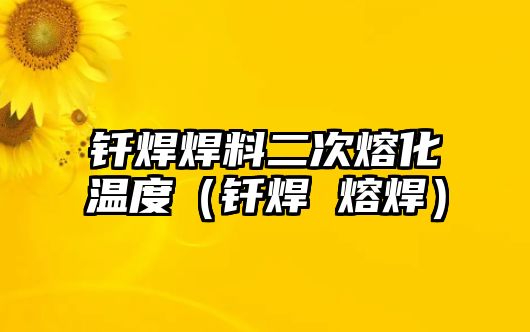 钎焊焊料二次熔化温度（钎焊 熔焊）